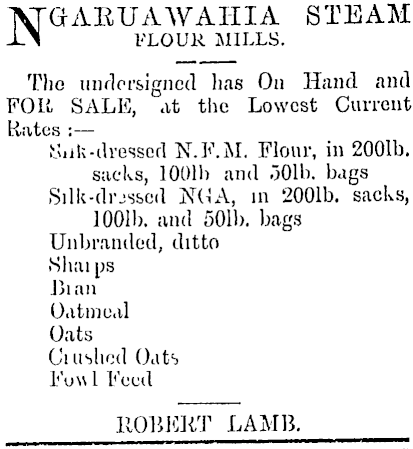 NGARUAWAHIA STEAM FLOUR MILLS.

The undersigned has On Hand and FOR SALE, at the Lowest Current Rates :—

Silk-dressed N.F.M. Flour, in 200lb. sacks, 100lb and 50lb. bags
Silk-dressed NGA, in 200lb. sacks, 100lb. and 50lb. bags
Unbranded, ditto
Sharps
Bran
Oatmeal
Oats
Crushed Oats
Fowl Feed

ROBERT LAMB.